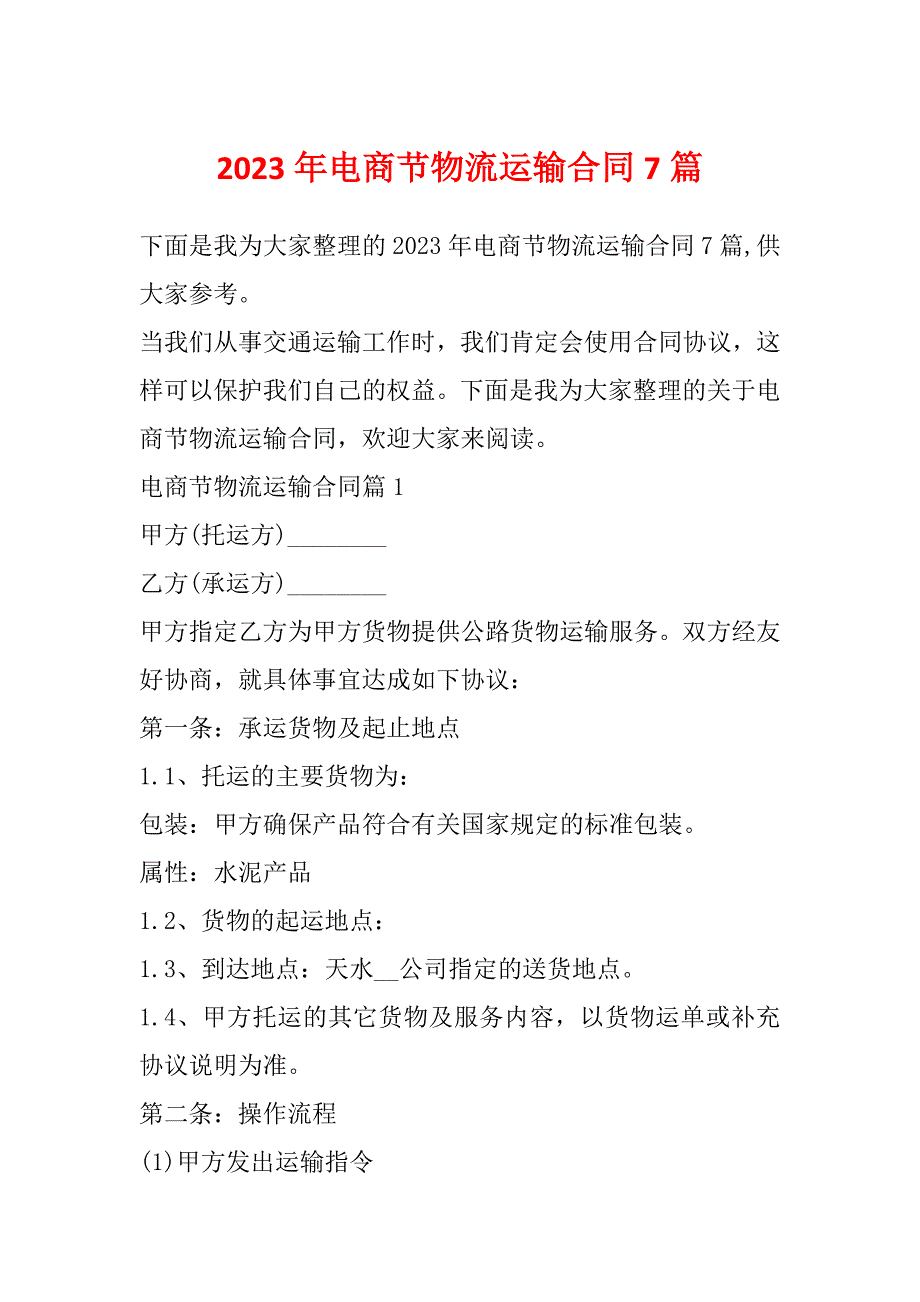 2023 年电商节物流运输合同 7 篇

下面是我为大家整理的 2023 年电商节物流运输合同 7 篇,供大家参考。

当我们从事交通运输工作时，我们肯定会使用合同协议，这样可以保护我们自己的权益。下面是我为大家整理的关于电商节物流运输合同，欢迎大家来阅读。

电商节物流运输合同篇 1

甲方(托运方)________

乙方(承运方)________

甲方指定乙方为甲方货物提供公路货物运输服务。双方经友好协商，就具体事宜达成如下协议：

第一条：承运货物及起止地点

1.1、托运的主要货物为：

包装：甲方确保产品符合有关国家规定的标准包装。

属性：水泥产品

1.2、货物的起运地点：

1.3、到达地点：天水__公司指定的送货地点。

1.4、甲方托运的其它货物及服务内容，以货物运单或补充协议说明为准。

第二条：操作流程

(1)甲方发出运输指令